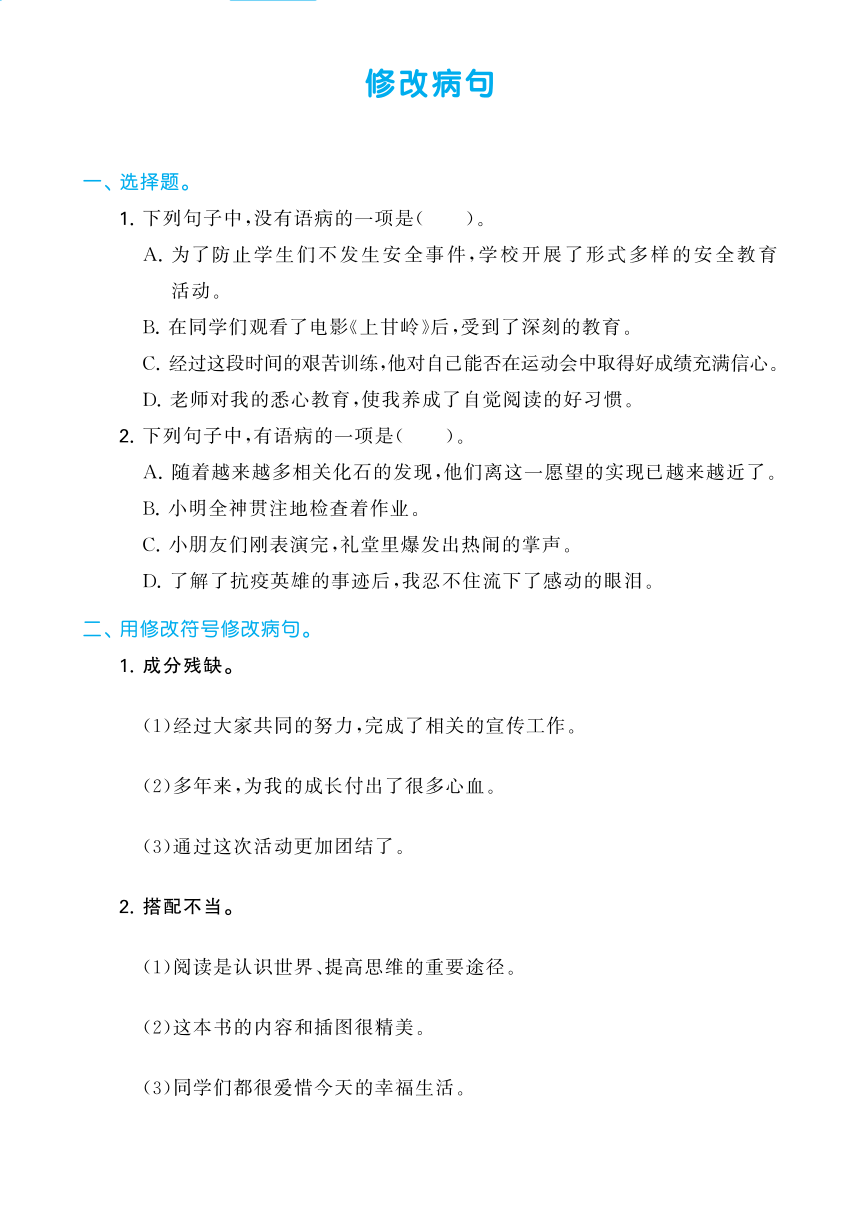 修改病句

一、选择题。

1. 下列句子中，没有语病的一项是（　　）。

A. 为了防止学生们不发生安全事件，学校开展了形式多样的安全教育活动。

B. 在同学们观看了电影《上甘岭》后，受到了深刻的教育。

C. 经过这段时间的艰苦训练，他对自己能否在运动会中取得好成绩充满信心。

D. 老师对我的悉心教育，使我养成了自觉阅读的好习惯。

2. 下列句子中，有语病的一项是（　　）。

A. 随着越来越多相关化石的发现，他们离这一愿望的实现已越来越近了。

B. 小明全神贯注地检查着作业。

C. 小朋友们刚表演完，礼堂里爆发出热闹的掌声。

D. 了解了抗疫英雄的事迹后，我忍不住流下了感动的眼泪。

二、用修改符号修改病句。

1. 成分残缺。

（1）经过大家共同的努力，完成了相关的宣传工作。

（2）多年来，为我的成长付出了很多心血。

（3）通过这次活动更加团结了。

2. 搭配不当。

（1）阅读是认识世界、提高思维的重要途径。

（2）这本书的内容和插图很精美。

（3）同学们都很爱惜今天的幸福生活。